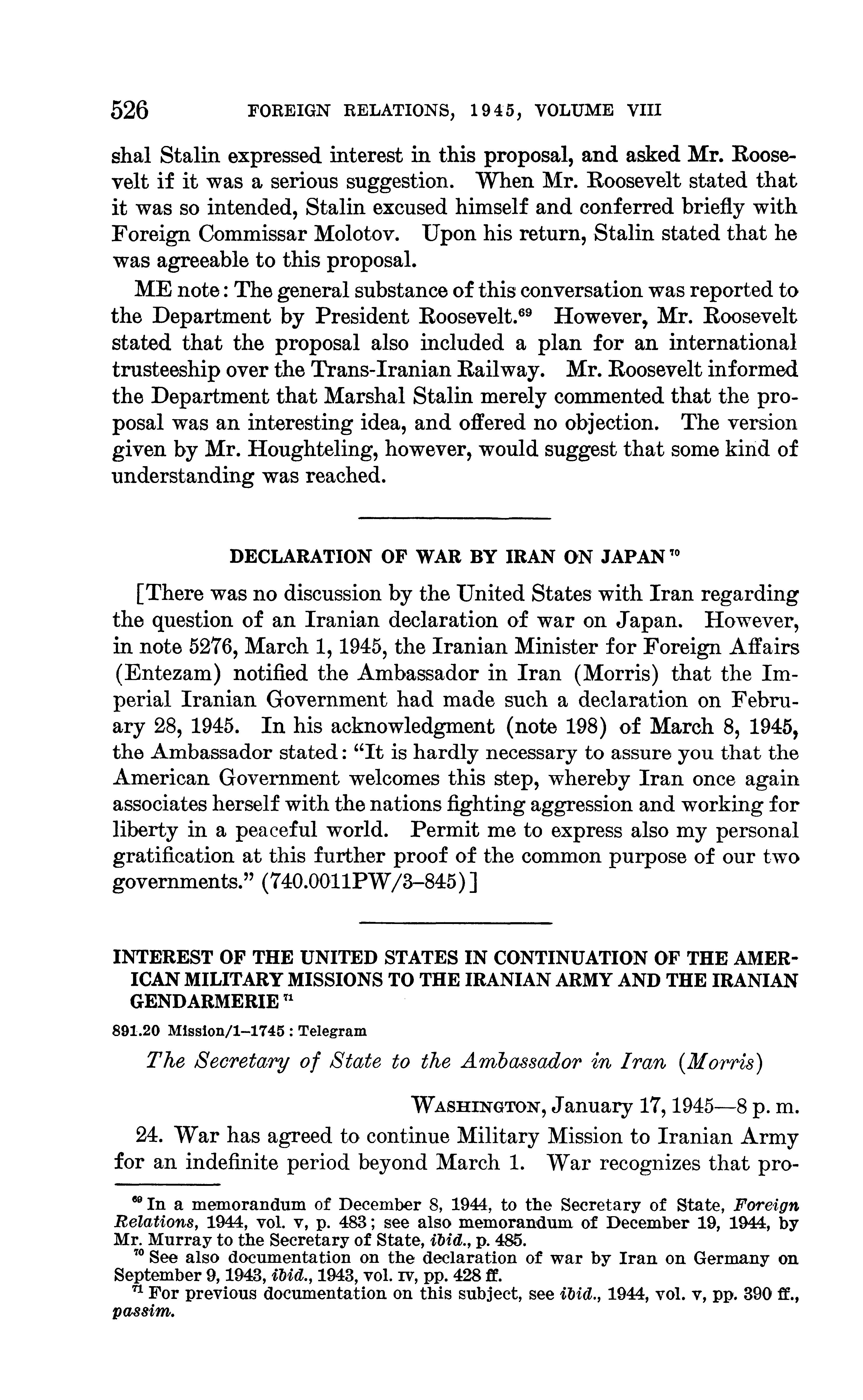 526 FOREIGN RELATIONS, 1945, VOLUME VIII

shal Stalin expressed interest in this proposal, and asked Mr. Roosevelt if it was a serious suggestion. When Mr. Roosevelt stated that it was so intended, Stalin excused himself and conferred briefly with Foreign Commissar Molotov. Upon his return, Stalin stated that he was agreeable to this proposal.

ME note: The general substance of this conversation was reported to the Department by President Roosevelt.$^{69}$ However, Mr. Roosevelt stated that the proposal also included a plan for an international trusteeship over the Trans-Iranian Railway. Mr. Roosevelt informed the Department that Marshal Stalin merely commented that the proposal was an interesting idea, and offered no objection. The version given by Mr. Houghteling, however, would suggest that some kind of understanding was reached.

DECLARATION OF WAR BY IRAN ON JAPAN$^{70}$

[There was no discussion by the United States with Iran regarding the question of an Iranian declaration of war on Japan. However, in note 5276, March 1, 1945, the Iranian Minister for Foreign Affairs (Entezam) notified the Ambassador in Iran (Morris) that the Imperial Iranian Government had made such a declaration on February 28, 1945. In his acknowledgment (note 198) of March 8, 1945, the Ambassador stated: "It is hardly necessary to assure you that the American Government welcomes this step, whereby Iran once again associates herself with the nations fighting aggression and working for liberty in a peaceful world. Permit me to express also my personal gratification at this further proof of the common purpose of our two governments." (740.0011PW/3–845)]

INTEREST OF THE UNITED STATES IN CONTINUATION OF THE AMERICAN MILITARY MISSIONS TO THE IRANIAN ARMY AND THE IRANIAN GENDARMERIE$^{71}$

891.20 Mission/1–1745 : Telegram

The Secretary of State to the Ambassador in Iran (Morris)

WASHINGTON, January 17, 1945—8 p. m.

24. War has agreed to continue Military Mission to Iranian Army for an indefinite period beyond March 1. War recognizes that pro-

$^{69}$ In a memorandum of December 8, 1944, to the Secretary of State, Foreign Relations, 1944, vol. v, p. 483; see also memorandum of December 19, 1944, by Mr. Murray to the Secretary of State, ibid., p. 485.
$^{70}$ See also documentation on the declaration of war by Iran on Germany on September 9, 1943, ibid., 1943, vol. IV, pp. 428 ff.
$^{71}$ For previous documentation on this subject, see ibid., 1944, vol. v, pp. 390 ff., passim.